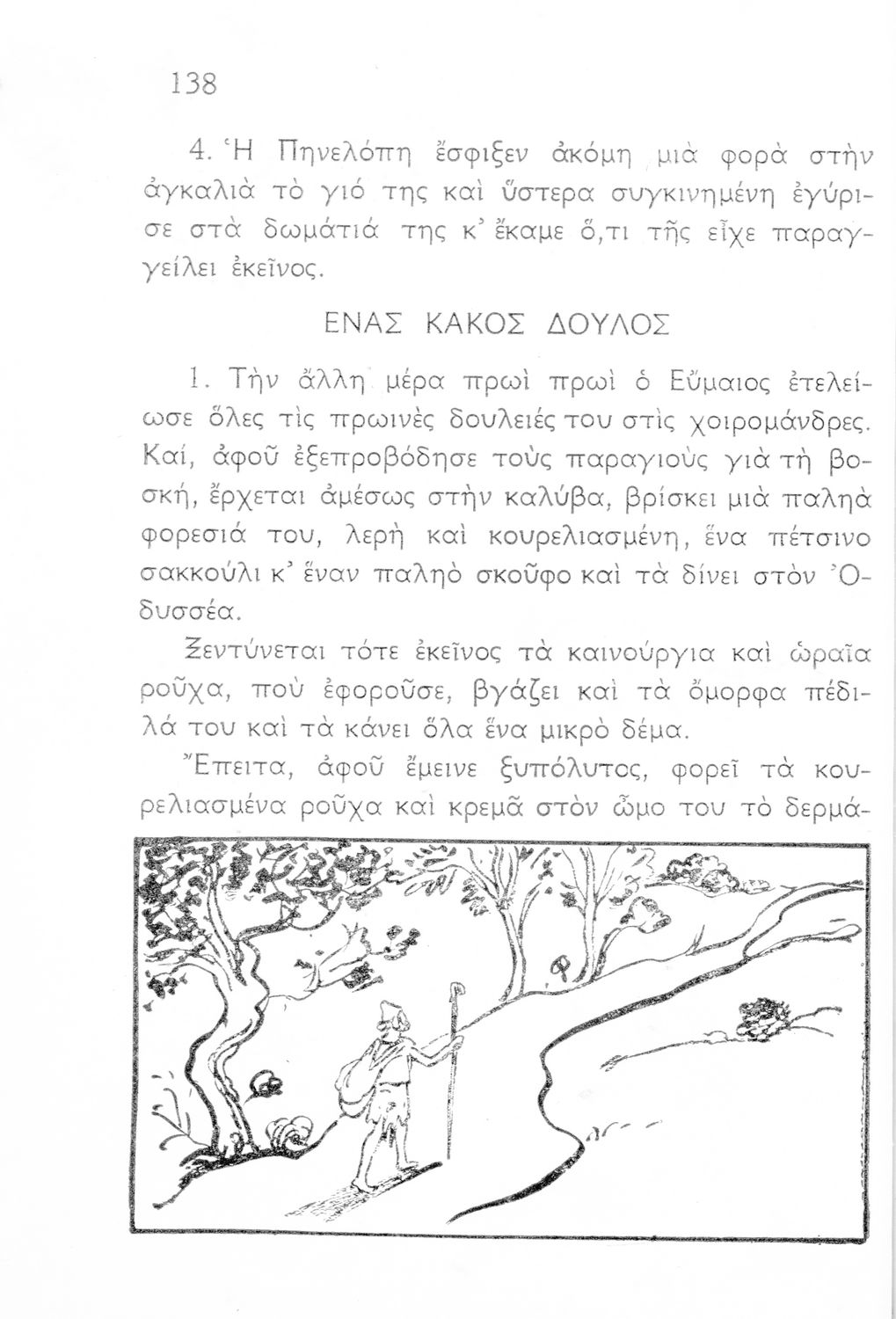 138

4. Ἡ Πηνελόπη ἔσφιξεν ἀκόμη μιὰ φορὰ στὴν ἀγκαλιὰ τὸ γιό της καὶ ὕστερα συγκινημένη ἐγύρισε στὰ δωμάτιά της κ' ἔκαμε ὅ,τι τῆς εἶχε παραγγείλει ἐκεῖνος.

ΕΝΑΣ ΚΑΚΟΣ ΔΟΥΛΟΣ

1. Τὴν ἄλλη μέρα πρωὶ πρωὶ ὁ Εὔμαιος ἐτελείωσε ὅλες τὶς πρωινὲς δουλειές του στὶς χοιρομάνδρες. Καί, ἀφοῦ ἐξεπροβόδησε τοὺς παραγιοὺς γιὰ τὴ βοσκή, ἔρχεται ἀμέσως στὴν καλύβα, βρίσκει μιὰ παληὰ φορεσιά του, λερὴ καὶ κουρελιασμένη, ἕνα πέτσινο σακκούλι κ' ἕναν παληὸ σκοῦφο καὶ τὰ δίνει στὸν Ὀδυσσέα.

Ξεντύνεται τότε ἐκεῖνος τὰ καινούργια καὶ ὡραῖα ροῦχα, ποὺ ἐφοροῦσε, βγάζει καὶ τὰ ὄμορφα πέδιλά του καὶ τὰ κάνει ὅλα ἕνα μικρὸ δέμα.

Ἔπειτα, ἀφοῦ ἔμεινε ξυπόλυτος, φορεῖ τὰ κουρελιασμένα ροῦχα καὶ κρεμᾶ στὸν ὦμο του τὸ δερμά-